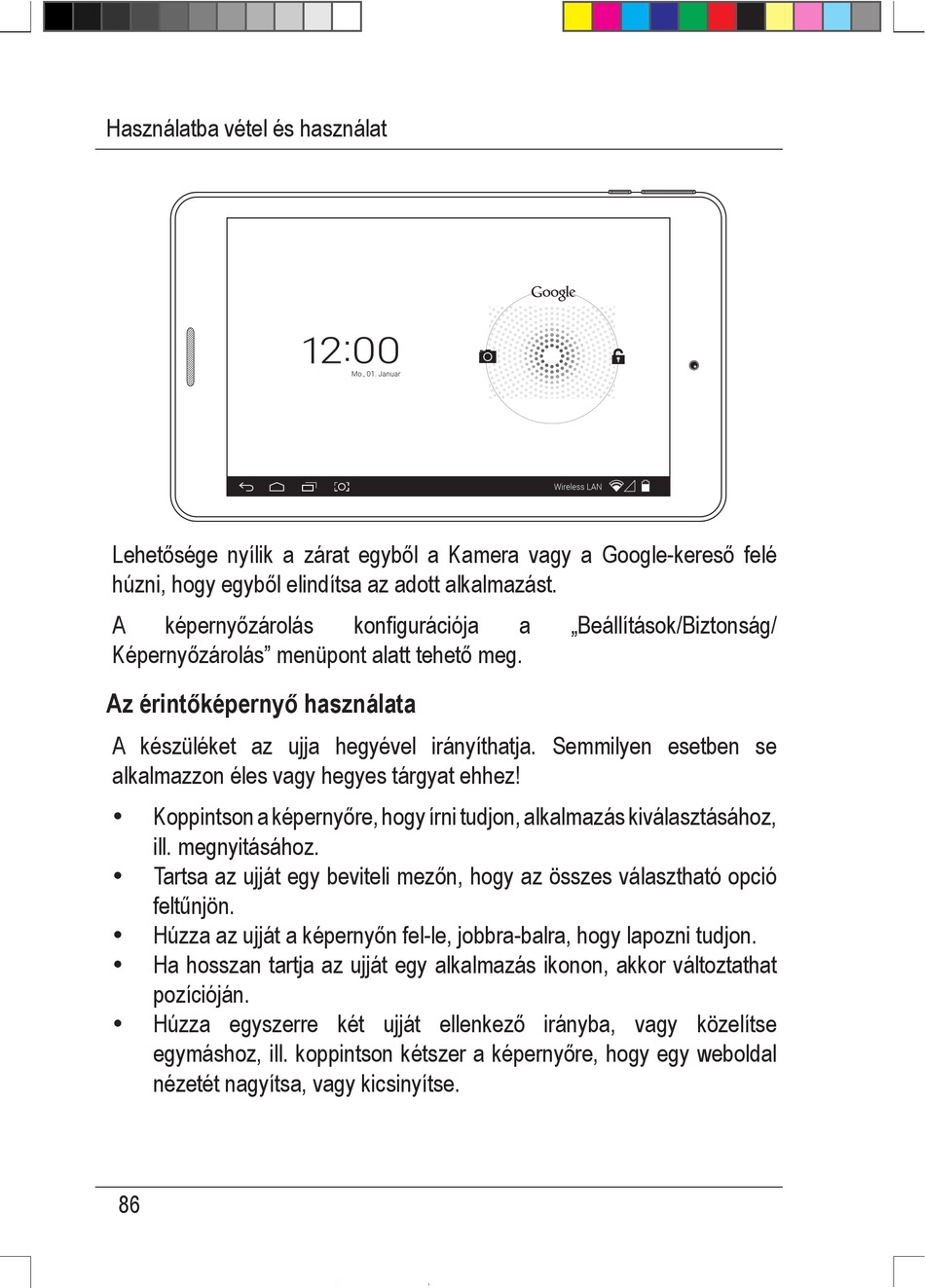 Használatba vétel és használat

Google

12:00
Mo., 01. Januar

Wireless LAN

Lehetősége nyílik a zárat egyből a Kamera vagy a Google-kereső felé húzni, hogy egyből elindítsa az adott alkalmazást.

A képernyőzárolás konfigurációja a „Beállítások/Biztonság/Képernyőzárolás” menüpont alatt tehető meg.

Az érintőképernyő használata

A készüléket az ujja hegyével irányíthatja. Semmilyen esetben se alkalmazzon éles vagy hegyes tárgyat ehhez!

• Koppintson a képernyőre, hogy írni tudjon, alkalmazás kiválasztásához, ill. megnyitásához.
• Tartsa az ujját egy beviteli mezőn, hogy az összes választható opció feltűnjön.
• Húzza az ujját a képernyőn fel-le, jobbra-balra, hogy lapozni tudjon.
• Ha hosszan tartja az ujját egy alkalmazás ikonon, akkor változtathat pozícióján.
• Húzza egyszerre két ujját ellenkező irányba, vagy közelítse egymáshoz, ill. koppintson kétszer a képernyőre, hogy egy weboldal nézetét nagyítsa, vagy kicsinyítse.

86